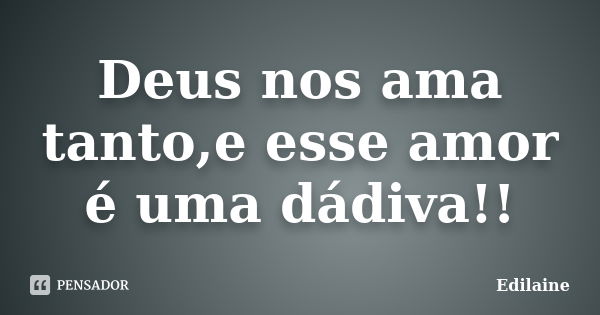 Deus nos ama tanto,e esse amor é uma dádiva!!

PENSADOR

Edilaine